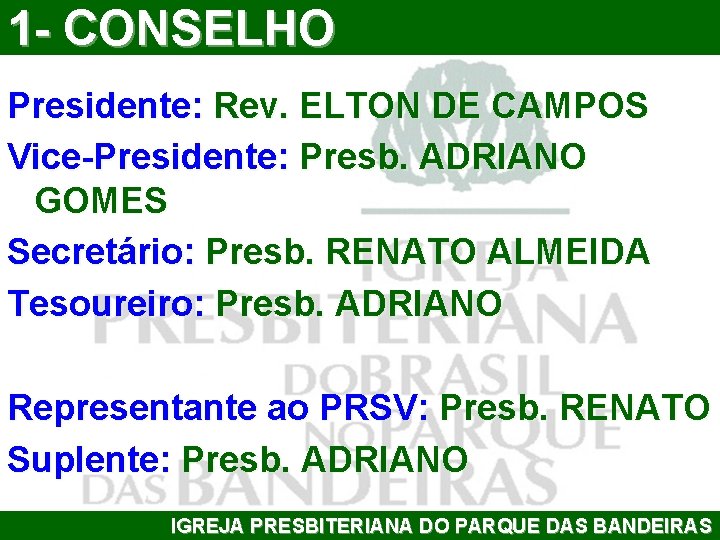 1- CONSELHO

Presidente: Rev. ELTON DE CAMPOS

Vice-Presidente: Presb. ADRIANO GOMES

Secretário: Presb. RENATO ALMEIDA

Tesoureiro: Presb. ADRIANO

Representante ao PRSV: Presb. RENATO

Suplente: Presb. ADRIANO

IGREJA PRESBITERIANA DO BRASIL NO PARQUE DAS BANDEIRAS

IGREJA PRESBITERIANA DO PARQUE DAS BANDEIRAS